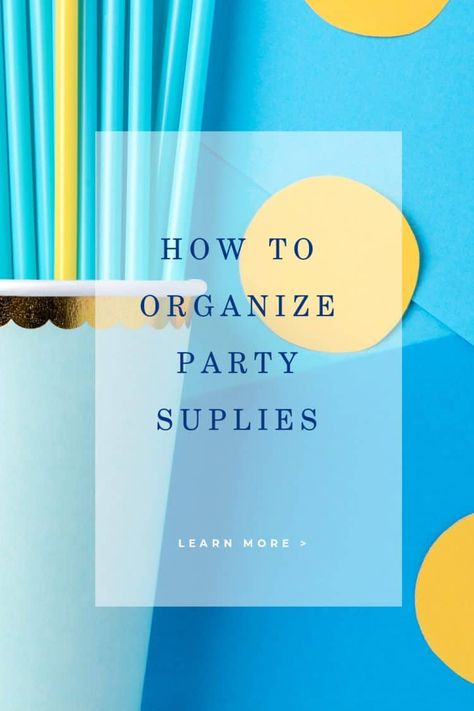 HOW TO ORGANIZE PARTY SUPLIES

LEARN MORE >